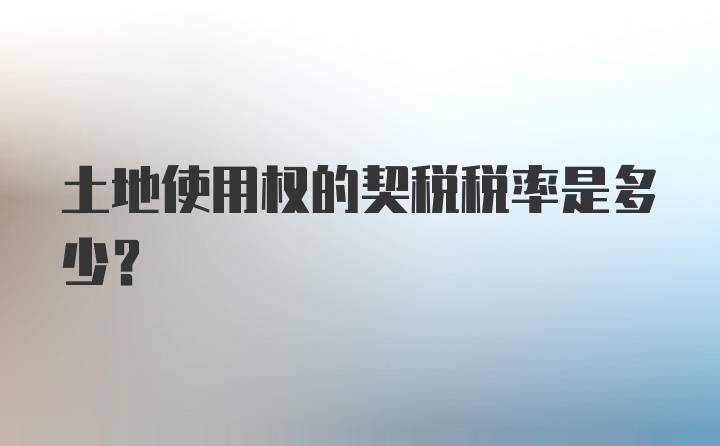 土地使用权的契税税率是多少？